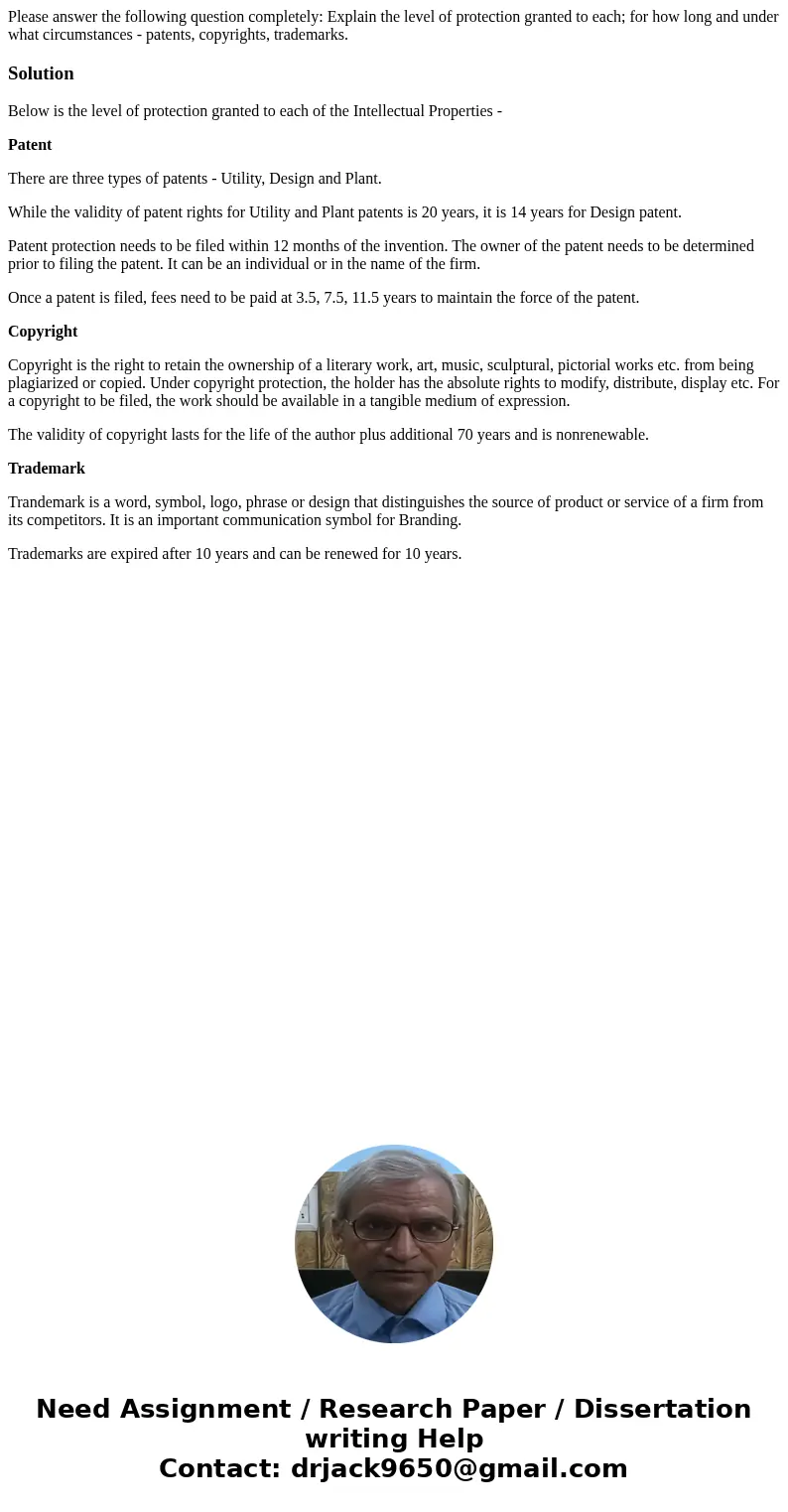 Please answer the following question completely: Explain the level of protection granted to each; for how long and under what circumstances - patents, copyrights, trademarks.

Solution

Below is the level of protection granted to each of the Intellectual Properties -

Patent

There are three types of patents - Utility, Design and Plant.

While the validity of patent rights for Utility and Plant patents is 20 years, it is 14 years for Design patent.

Patent protection needs to be filed within 12 months of the invention. The owner of the patent needs to be determined prior to filing the patent. It can be an individual or in the name of the firm.

Once a patent is filed, fees need to be paid at 3.5, 7.5, 11.5 years to maintain the force of the patent.

Copyright

Copyright is the right to retain the ownership of a literary work, art, music, sculptural, pictorial works etc. from being plagiarized or copied. Under copyright protection, the holder has the absolute rights to modify, distribute, display etc. For a copyright to be filed, the work should be available in a tangible medium of expression.

The validity of copyright lasts for the life of the author plus additional 70 years and is nonrenewable.

Trademark

Trandemark is a word, symbol, logo, phrase or design that distinguishes the source of product or service of a firm from its competitors. It is an important communication symbol for Branding.

Trademarks are expired after 10 years and can be renewed for 10 years.

Need Assignment / Research Paper / Dissertation writing Help
Contact: drjack9650@gmail.com